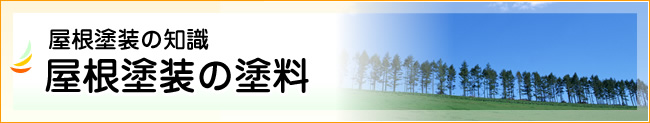 屋根塗装の知識
屋根塗装の塗料